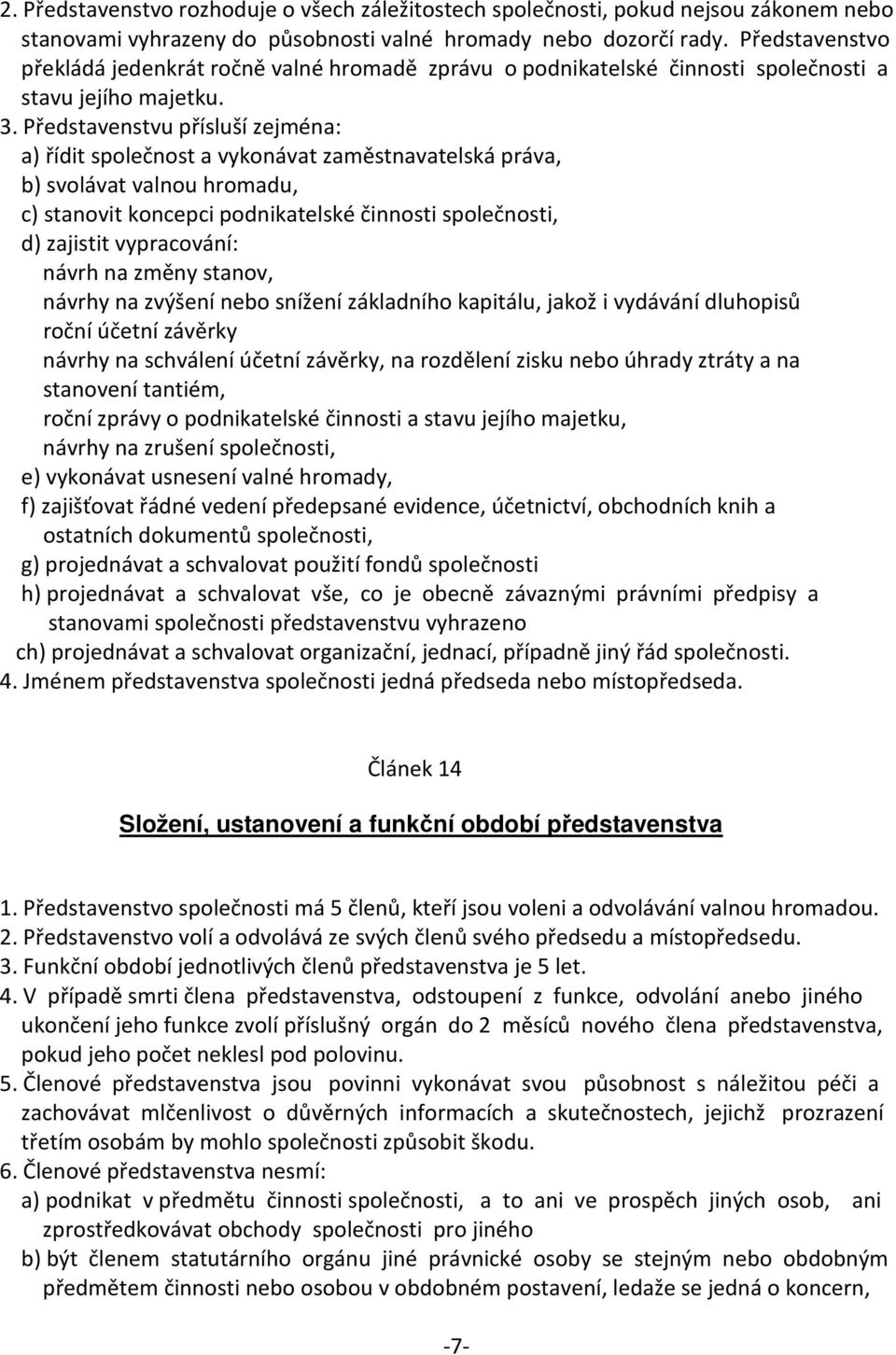 2. Představenstvo rozhoduje o všech záležitostech společnosti, pokud nejsou zákonem nebo stanovami vyhrazeny do působnosti valné hromady nebo dozorčí rady. Představenstvo překládá jedenkrát ročně valné hromadě zprávu o podnikatelské činnosti společnosti a stavu jejího majetku.
3. Představenstvu přísluší zejména:
a) řídit společnost a vykonávat zaměstnavatelská práva,
b) svolávat valnou hromadu,
c) stanovit koncepci podnikatelské činnosti společnosti,
d) zajistit vypracování:
návrh na změny stanov,
návrhy na zvýšení nebo snížení základního kapitálu, jakož i vydávání dluhopisů
roční účetní závěrky
návrhy na schválení účetní závěrky, na rozdělení zisku nebo úhrady ztráty a na stanovení tantiém,
roční zprávy o podnikatelské činnosti a stavu jejího majetku,
návrhy na zrušení společnosti,
e) vykonávat usnesení valné hromady,
f) zajišťovat řádné vedení předepsané evidence, účetnictví, obchodních knih a ostatních dokumentů společnosti,
g) projednávat a schvalovat použití fondů společnosti
h) projednávat a schvalovat vše, co je obecně závaznými právními předpisy a stanovami společnosti představenstvu vyhrazeno
ch) projednávat a schvalovat organizační, jednací, případně jiný řád společnosti.
4. Jménem představenstva společnosti jedná předseda nebo místopředseda.

Článek 14

Složení, ustanovení a funkční období představenstva

1. Představenstvo společnosti má 5 členů, kteří jsou voleni a odvolávání valnou hromadou.
2. Představenstvo volí a odvolává ze svých členů svého předsedu a místopředsedu.
3. Funkční období jednotlivých členů představenstva je 5 let.
4. V případě smrti člena představenstva, odstoupení z funkce, odvolání anebo jiného ukončení jeho funkce zvolí příslušný orgán do 2 měsíců nového člena představenstva, pokud jeho počet neklesl pod polovinu.
5. Členové představenstva jsou povinni vykonávat svou působnost s náležitou péči a zachovávat mlčenlivost o důvěrných informacích a skutečnostech, jejichž prozrazení třetím osobám by mohlo společnosti způsobit škodu.
6. Členové představenstva nesmí:
a) podnikat v předmětu činnosti společnosti, a to ani ve prospěch jiných osob, ani zprostředkovávat obchody společnosti pro jiného
b) být členem statutárního orgánu jiné právnické osoby se stejným nebo obdobným předmětem činnosti nebo osobou v obdobném postavení, ledaže se jedná o koncern,

-7-